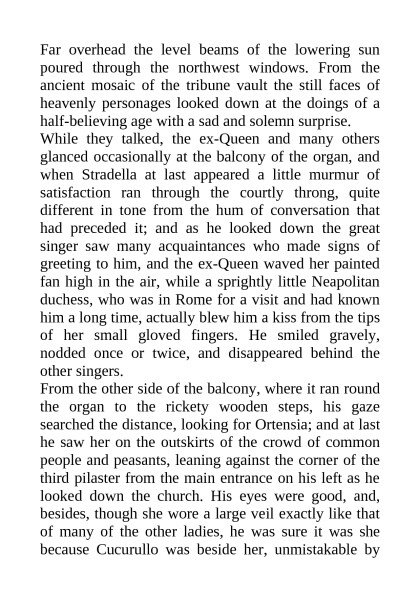 Far overhead the level beams of the lowering sun poured through the northwest windows. From the ancient mosaic of the tribune vault the still faces of heavenly personages looked down at the doings of a half-believing age with a sad and solemn surprise.
While they talked, the ex-Queen and many others glanced occasionally at the balcony of the organ, and when Stradella at last appeared a little murmur of satisfaction ran through the courtly throng, quite different in tone from the hum of conversation that had preceded it; and as he looked down the great singer saw many acquaintances who made signs of greeting to him, and the ex-Queen waved her painted fan high in the air, while a sprightly little Neapolitan duchess, who was in Rome for a visit and had known him a long time, actually blew him a kiss from the tips of her small gloved fingers. He smiled gravely, nodded once or twice, and disappeared behind the other singers.
From the other side of the balcony, where it ran round the organ to the rickety wooden steps, his gaze searched the distance, looking for Ortensia; and at last he saw her on the outskirts of the crowd of common people and peasants, leaning against the corner of the third pilaster from the main entrance on his left as he looked down the church. His eyes were good, and, besides, though she wore a large veil exactly like that of many of the other ladies, he was sure it was she because Cucurullo was beside her, unmistakable by